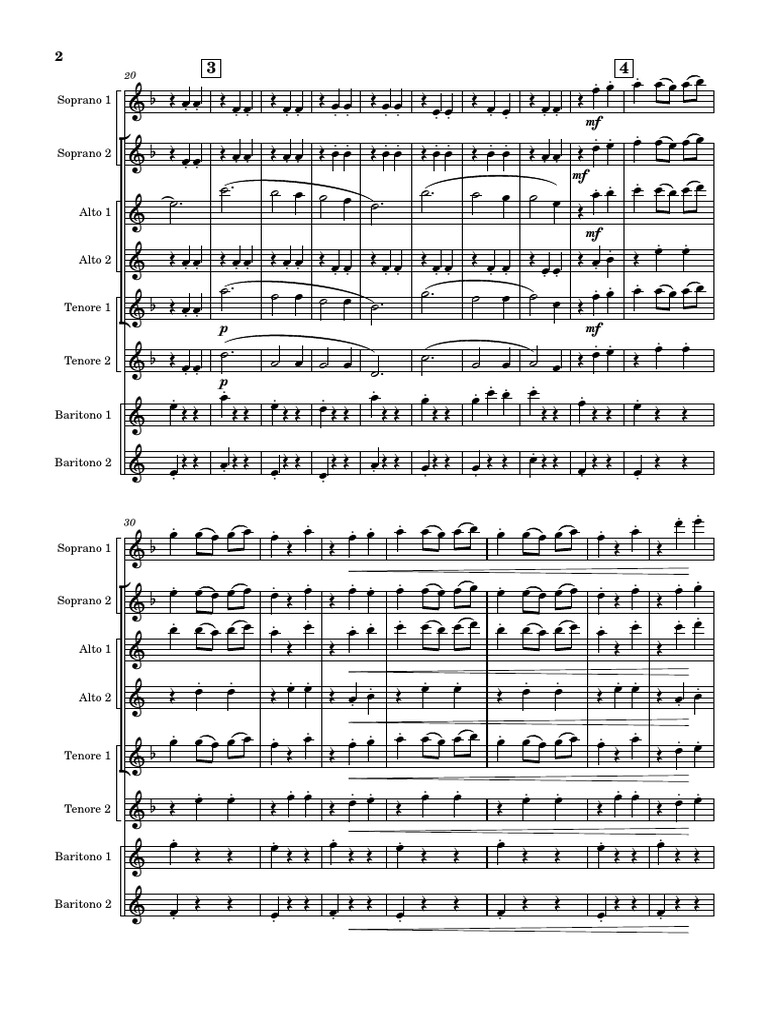 2

20

3

4

Soprano 1

mf

Soprano 2

mf

Alto 1

mf

Alto 2

Tenore 1

p

mf

Tenore 2

p

Baritono 1

Baritono 2

30

Soprano 1

Soprano 2

Alto 1

Alto 2

Tenore 1

Tenore 2

Baritono 1

Baritono 2